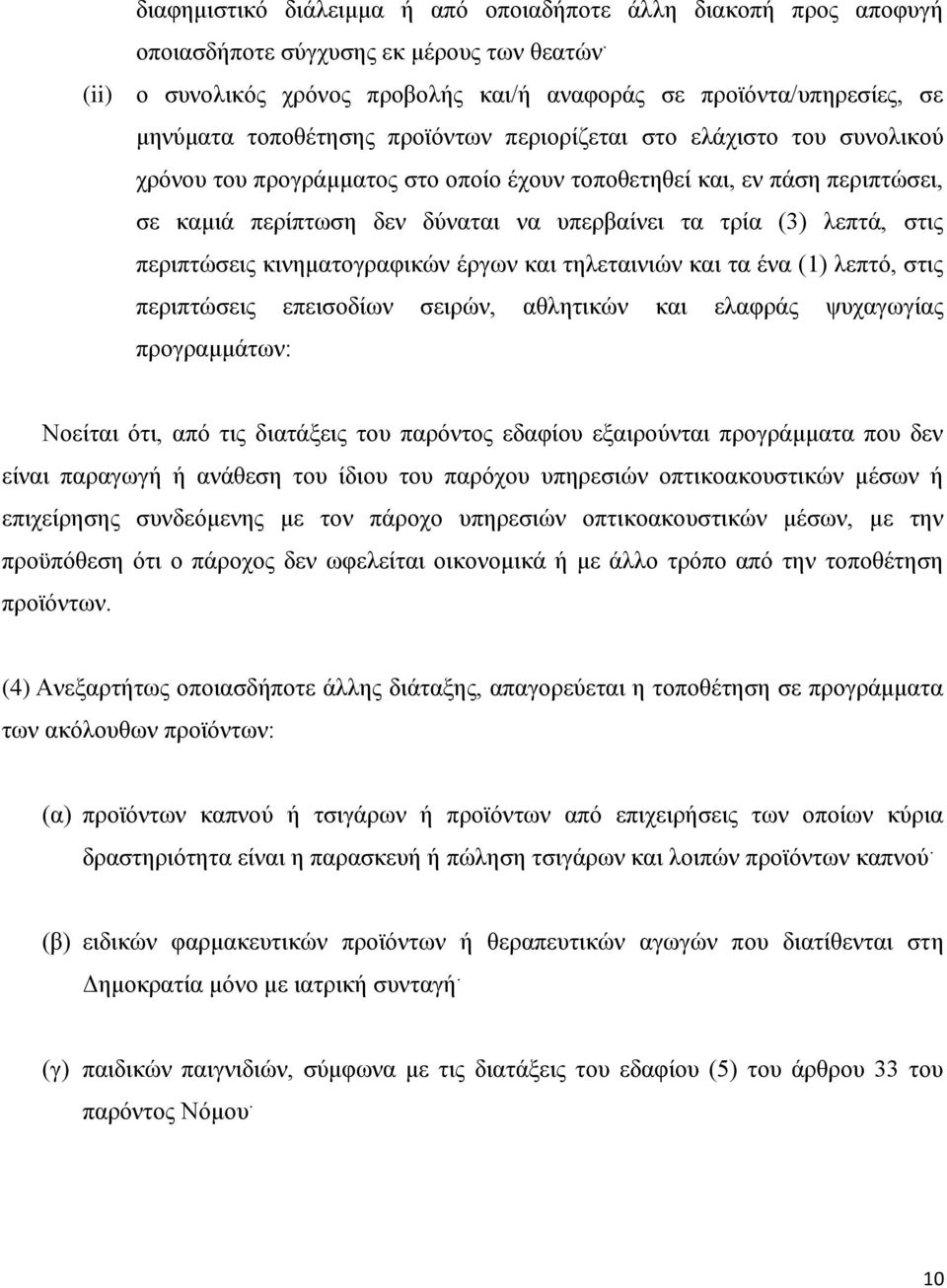 διαφημιστικό διάλειμμα ή από οποιαδήποτε άλλη διακοπή προς αποφυγή οποιασδήποτε σύγχυσης εκ μέρους των θεατών·

(ii) ο συνολικός χρόνος προβολής και/ή αναφοράς σε προϊόντα/υπηρεσίες, σε μηνύματα τοποθέτησης προϊόντων περιορίζεται στο ελάχιστο του συνολικού χρόνου του προγράμματος στο οποίο έχουν τοποθετηθεί και, εν πάση περιπτώσει, σε καμιά περίπτωση δεν δύναται να υπερβαίνει τα τρία (3) λεπτά, στις περιπτώσεις κινηματογραφικών έργων και τηλεταινιών και τα ένα (1) λεπτό, στις περιπτώσεις επεισοδίων σειρών, αθλητικών και ελαφράς ψυχαγωγίας προγραμμάτων:

Νοείται ότι, από τις διατάξεις του παρόντος εδαφίου εξαιρούνται προγράμματα που δεν είναι παραγωγή ή ανάθεση του ίδιου του παρόχου υπηρεσιών οπτικοακουστικών μέσων ή επιχείρησης συνδεόμενης με τον πάροχο υπηρεσιών οπτικοακουστικών μέσων, με την προϋπόθεση ότι ο πάροχος δεν ωφελείται οικονομικά ή με άλλο τρόπο από την τοποθέτηση προϊόντων.

(4) Ανεξαρτήτως οποιασδήποτε άλλης διάταξης, απαγορεύεται η τοποθέτηση σε προγράμματα των ακόλουθων προϊόντων:

(α) προϊόντων καπνού ή τσιγάρων ή προϊόντων από επιχειρήσεις των οποίων κύρια δραστηριότητα είναι η παρασκευή ή πώληση τσιγάρων και λοιπών προϊόντων καπνού·

(β) ειδικών φαρμακευτικών προϊόντων ή θεραπευτικών αγωγών που διατίθενται στη Δημοκρατία μόνο με ιατρική συνταγή·

(γ) παιδικών παιγνιδιών, σύμφωνα με τις διατάξεις του εδαφίου (5) του άρθρου 33 του παρόντος Νόμου·

10